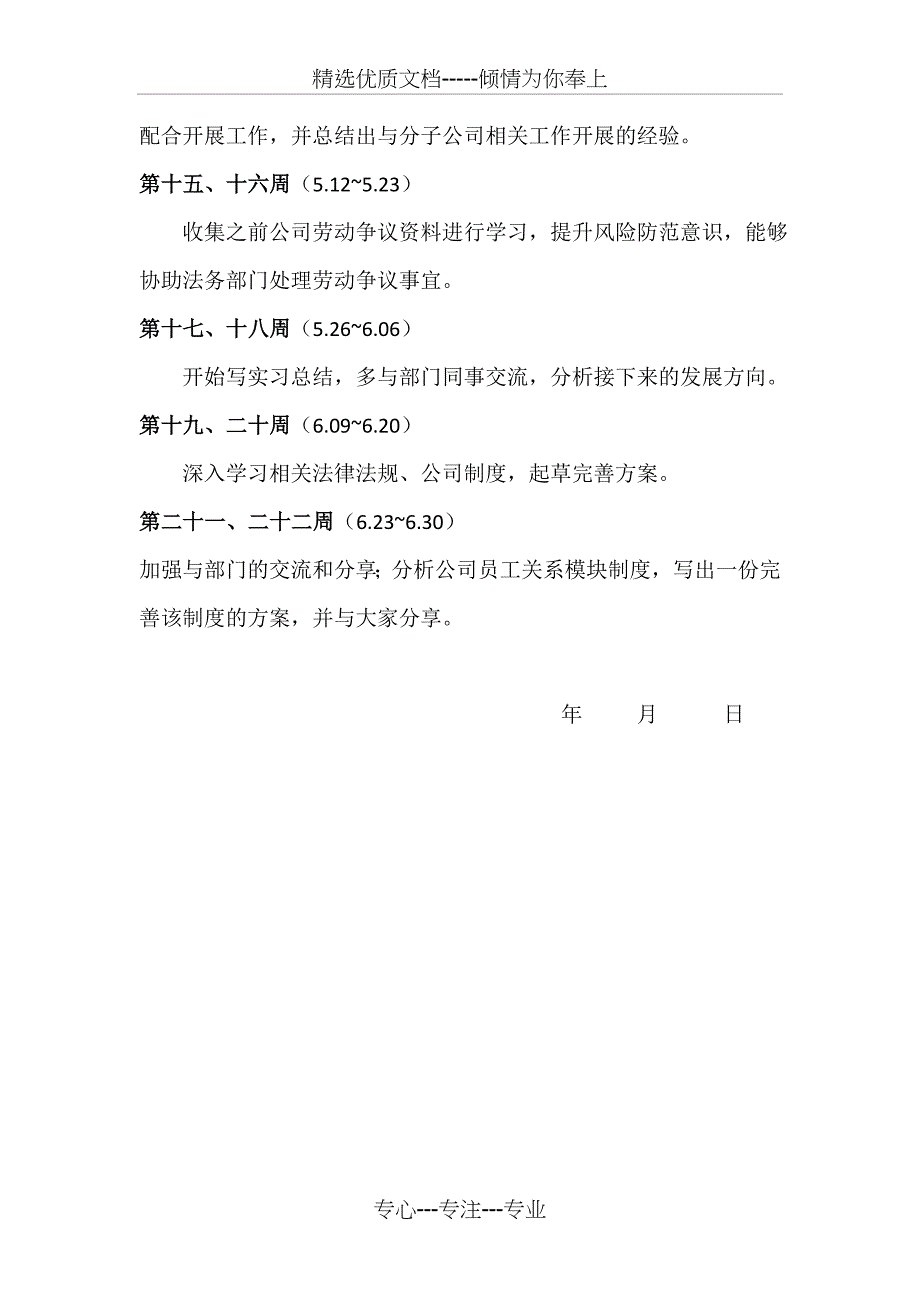 精选优质文档-----倾情为你奉上

配合开展工作，并总结出与分子公司相关工作开展的经验。

第十五、十六周（5.12~5.23）

收集之前公司劳动争议资料进行学习，提升风险防范意识，能够协助法务部门处理劳动争议事宜。

第十七、十八周（5.26~6.06）

开始写实习总结，多与部门同事交流，分析接下来的发展方向。

第十九、二十周（6.09~6.20）

深入学习相关法律法规、公司制度，起草完善方案。

第二十一、二十二周（6.23~6.30）

加强与部门的交流和分享；分析公司员工关系模块制度，写出一份完善该制度的方案，并与大家分享。

年 月 日

专心---专注---专业